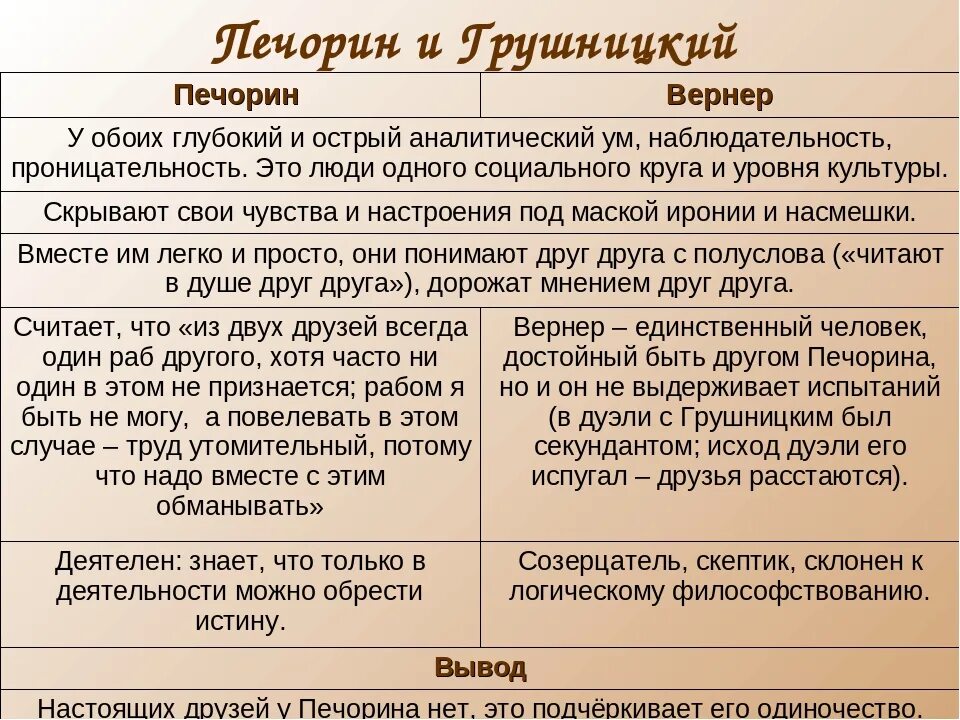 Печорин и Грушницкий

| Печорин | Вернер |
|---|---|
| У обоих глубокий и острый аналитический ум, наблюдательность, проницательность. Это люди одного социального круга и уровня культуры. | |
| Скрывают свои чувства и настроения под маской иронии и насмешки. | |
| Вместе им легко и просто, они понимают друг друга с полуслова («читают в душе друг друга»), дорожат мнением друг друга. | |
| Считает, что «из двух друзей всегда один раб другого, хотя часто ни один в этом не признается; рабом я быть не могу, а повелевать в этом случае – труд утомительный, потому что надо вместе с этим обманывать» | Вернер – единственный человек, достойный быть другом Печорина, но и он не выдерживает испытаний (в дуэли с Грушницким был секундантом; исход дуэли его испугал – друзья расстаются). |
| Деятелен: знает, что только в деятельности можно обрести истину. | Созерцатель, скептик, склонен к логическому философствованию. |
| Вывод | |
| Настоящих друзей у Печорина нет, это подчёркивает его одиночество. | |